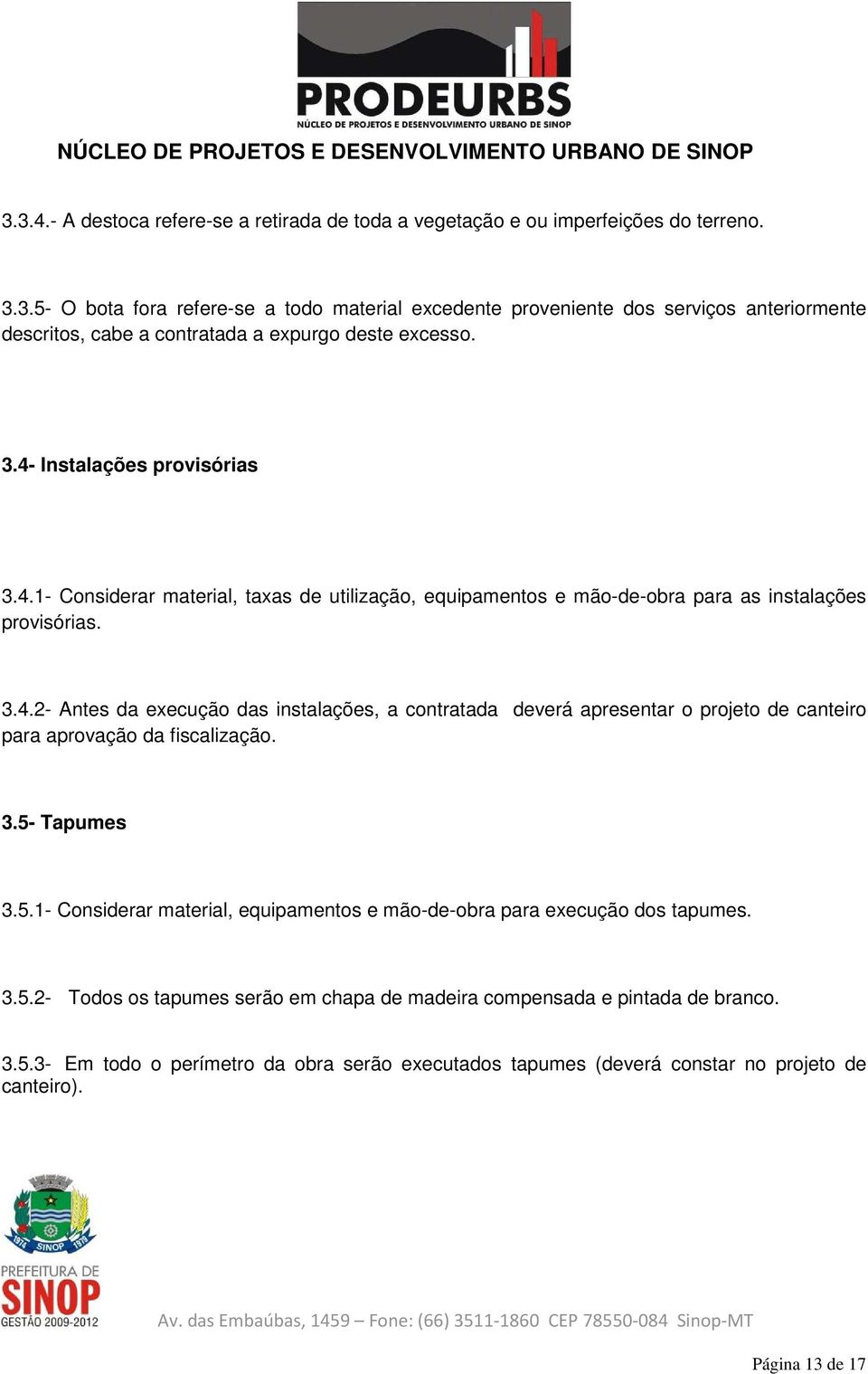 PRODEURBS
NÚCLEO DE PROJETOS E DESENVOLVIMENTO URBANO DE SINOP

NÚCLEO DE PROJETOS E DESENVOLVIMENTO URBANO DE SINOP

3.3.4.- A destoca refere-se a retirada de toda a vegetação e ou imperfeições do terreno.

3.3.5- O bota fora refere-se a todo material excedente proveniente dos serviços anteriormente descritos, cabe a contratada a expurgo deste excesso.

3.4- Instalações provisórias

3.4.1- Considerar material, taxas de utilização, equipamentos e mão-de-obra para as instalações provisórias.

3.4.2- Antes da execução das instalações, a contratada deverá apresentar o projeto de canteiro para aprovação da fiscalização.

3.5- Tapumes

3.5.1- Considerar material, equipamentos e mão-de-obra para execução dos tapumes.

3.5.2- Todos os tapumes serão em chapa de madeira compensada e pintada de branco.

3.5.3- Em todo o perímetro da obra serão executados tapumes (deverá constar no projeto de canteiro).

1974 SINOP 1979
PREFEITURA DE
SINOP
GESTÃO 2009-2012

Av. das Embaúbas, 1459 – Fone: (66) 3511-1860 CEP 78550-084 Sinop-MT

Página 13 de 17